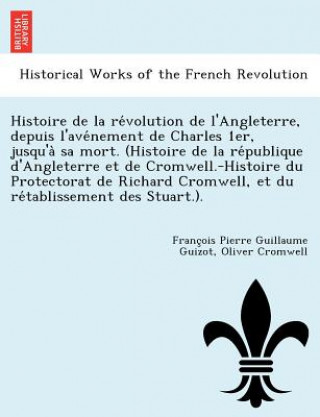 BRITISH LIBRARY

Historical Works of the French Revolution

Histoire de la révolution de l'Angleterre, depuis l'avénement de Charles 1er, jusqu'à sa mort. (Histoire de la république d'Angleterre et de Cromwell.-Histoire du Protectorat de Richard Cromwell, et du rétablissement des Stuart.).

François Pierre Guillaume Guizot, Oliver Cromwell